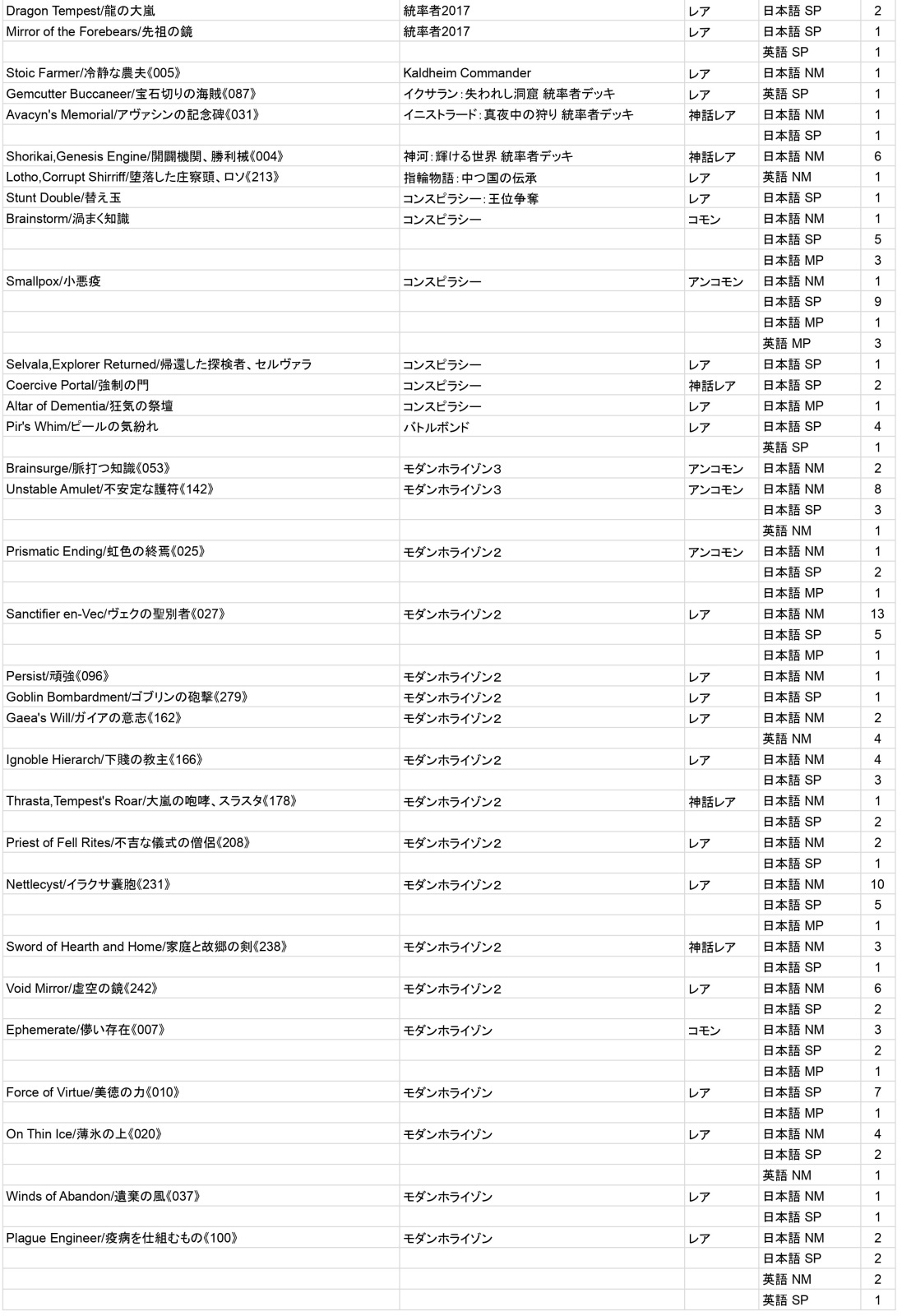 | | | | | |
|---|---|---|---|---|
| Dragon Tempest/龍の大嵐 | 統率者2017 | レア | 日本語 SP | 2 |
| Mirror of the Forebears/先祖の鏡 | 統率者2017 | レア | 日本語 SP | 1 |
| | | | 英語 SP | 1 |
| Stoic Farmer/冷静な農夫《005》 | Kaldheim Commander | レア | 日本語 NM | 1 |
| Gemcutter Buccaneer/宝石切りの海賊《087》 | イクサラン：失われし洞窟 統率者デッキ | レア | 英語 SP | 1 |
| Avacyn's Memorial/アヴァシンの記念碑《031》 | イニストラード：真夜中の狩り 統率者デッキ | 神話レア | 日本語 NM | 1 |
| | | | 日本語 SP | 1 |
| Shorikai,Genesis Engine/開闢機関、勝利械《004》 | 神河：輝ける世界 統率者デッキ | 神話レア | 日本語 NM | 6 |
| Lotho,Corrupt Shirriff/堕落した庄察頭、ロソ《213》 | 指輪物語：中つ国の伝承 | レア | 英語 NM | 1 |
| Stunt Double/替え玉 | コンスピラシー：王位争奪 | レア | 日本語 SP | 1 |
| Brainstorm/渦まく知識 | コンスピラシー | コモン | 日本語 NM | 1 |
| | | | 日本語 SP | 5 |
| | | | 日本語 MP | 3 |
| Smallpox/小悪疫 | コンスピラシー | アンコモン | 日本語 NM | 1 |
| | | | 日本語 SP | 9 |
| | | | 日本語 MP | 1 |
| | | | 英語 MP | 3 |
| Selvala,Explorer Returned/帰還した探検者、セルヴァラ | コンスピラシー | レア | 日本語 SP | 1 |
| Coercive Portal/強制の門 | コンスピラシー | 神話レア | 日本語 SP | 2 |
| Altar of Dementia/狂気の祭壇 | コンスピラシー | レア | 日本語 MP | 1 |
| Pir's Whim/ピールの気紛れ | バトルボンド | レア | 日本語 SP | 4 |
| | | | 英語 SP | 1 |
| Brainsurge/脈打つ知識《053》 | モダンホライゾン３ | アンコモン | 日本語 NM | 2 |
| Unstable Amulet/不安定な護符《142》 | モダンホライゾン３ | アンコモン | 日本語 NM | 8 |
| | | | 日本語 SP | 3 |
| | | | 英語 NM | 1 |
| Prismatic Ending/虹色の終焉《025》 | モダンホライゾン２ | アンコモン | 日本語 NM | 1 |
| | | | 日本語 SP | 2 |
| | | | 日本語 MP | 1 |
| Sanctifier en-Vec/ヴェクの聖別者《027》 | モダンホライゾン２ | レア | 日本語 NM | 13 |
| | | | 日本語 SP | 5 |
| | | | 日本語 MP | 1 |
| Persist/頑強《096》 | モダンホライゾン２ | レア | 日本語 NM | 1 |
| Goblin Bombardment/ゴブリンの砲撃《279》 | モダンホライゾン２ | レア | 日本語 SP | 1 |
| Gaea's Will/ガイアの意志《162》 | モダンホライゾン２ | レア | 日本語 NM | 2 |
| | | | 英語 NM | 4 |
| Ignoble Hierarch/下賤の教主《166》 | モダンホライゾン２ | レア | 日本語 NM | 4 |
| | | | 日本語 SP | 3 |
| Thrasta,Tempest's Roar/大嵐の咆哮、スラスタ《178》 | モダンホライゾン２ | 神話レア | 日本語 NM | 1 |
| | | | 日本語 SP | 2 |
| Priest of Fell Rites/不吉な儀式の僧侶《208》 | モダンホライゾン２ | レア | 日本語 NM | 2 |
| | | | 日本語 SP | 1 |
| Nettlecyst/イラクサ嚢胞《231》 | モダンホライゾン２ | レア | 日本語 NM | 10 |
| | | | 日本語 SP | 5 |
| | | | 日本語 MP | 1 |
| Sword of Hearth and Home/家庭と故郷の剣《238》 | モダンホライゾン２ | 神話レア | 日本語 NM | 3 |
| | | | 日本語 SP | 1 |
| Void Mirror/虚空の鏡《242》 | モダンホライゾン２ | レア | 日本語 NM | 6 |
| | | | 日本語 SP | 2 |
| Ephemerate/儚い存在《007》 | モダンホライゾン | コモン | 日本語 NM | 3 |
| | | | 日本語 SP | 2 |
| | | | 日本語 MP | 1 |
| Force of Virtue/美徳の力《010》 | モダンホライゾン | レア | 日本語 SP | 7 |
| | | | 日本語 MP | 1 |
| On Thin Ice/薄氷の上《020》 | モダンホライゾン | レア | 日本語 NM | 4 |
| | | | 日本語 SP | 2 |
| | | | 英語 NM | 1 |
| Winds of Abandon/遺棄の風《037》 | モダンホライゾン | レア | 日本語 NM | 1 |
| | | | 日本語 SP | 1 |
| Plague Engineer/疫病を仕組むもの《100》 | モダンホライゾン | レア | 日本語 NM | 2 |
| | | | 日本語 SP | 2 |
| | | | 英語 NM | 2 |
| | | | 英語 SP | 1 |